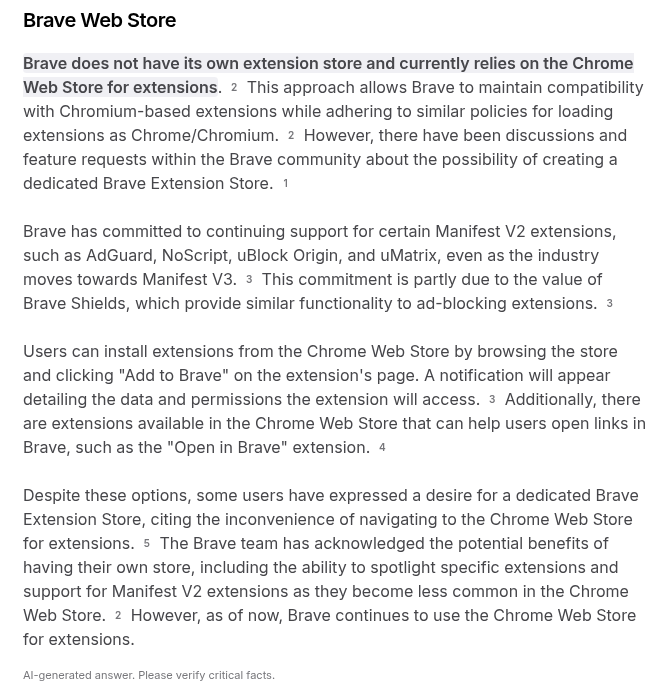 Brave Web Store

Brave does not have its own extension store and currently relies on the Chrome Web Store for extensions. 2 This approach allows Brave to maintain compatibility with Chromium-based extensions while adhering to similar policies for loading extensions as Chrome/Chromium. 2 However, there have been discussions and feature requests within the Brave community about the possibility of creating a dedicated Brave Extension Store. 1

Brave has committed to continuing support for certain Manifest V2 extensions, such as AdGuard, NoScript, uBlock Origin, and uMatrix, even as the industry moves towards Manifest V3. 3 This commitment is partly due to the value of Brave Shields, which provide similar functionality to ad-blocking extensions. 3

Users can install extensions from the Chrome Web Store by browsing the store and clicking "Add to Brave" on the extension's page. A notification will appear detailing the data and permissions the extension will access. 3 Additionally, there are extensions available in the Chrome Web Store that can help users open links in Brave, such as the "Open in Brave" extension. 4

Despite these options, some users have expressed a desire for a dedicated Brave Extension Store, citing the inconvenience of navigating to the Chrome Web Store for extensions. 5 The Brave team has acknowledged the potential benefits of having their own store, including the ability to spotlight specific extensions and support for Manifest V2 extensions as they become less common in the Chrome Web Store. 2 However, as of now, Brave continues to use the Chrome Web Store for extensions.

AI-generated answer. Please verify critical facts.